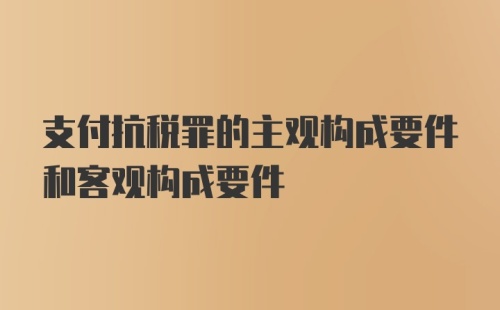 支付抗税罪的主观构成要件和客观构成要件